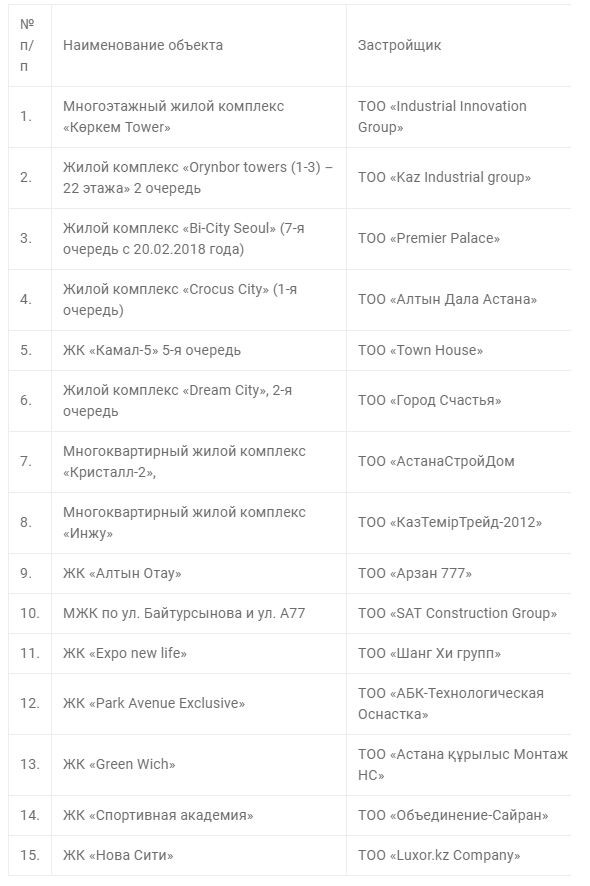 | № п/п | Наименование объекта | Застройщик |
|---|---|---|
| 1. | Многоэтажный жилой комплекс «Көркем Tower» | ТОО «Industrial Innovation Group» |
| 2. | Жилой комплекс «Orynbor towers (1-3) – 22 этажа» 2 очередь | ТОО «Kaz Industrial group» |
| 3. | Жилой комплекс «Bi-City Seoul» (7-я очередь с 20.02.2018 года) | ТОО «Premier Palace» |
| 4. | Жилой комплекс «Crocus City» (1-я очередь) | ТОО «Алтын Дала Астана» |
| 5. | ЖК «Камал-5» 5-я очередь | ТОО «Town House» |
| 6. | Жилой комплекс «Dream City», 2-я очередь | ТОО «Город Счастья» |
| 7. | Многоквартирный жилой комплекс «Кристалл-2», | ТОО «АстанаСтройДом |
| 8. | Многоквартирный жилой комплекс «Инжу» | ТОО «КазТемірТрейд-2012» |
| 9. | ЖК «Алтын Отау» | ТОО «Арзан 777» |
| 10. | МЖК по ул. Байтурсынова и ул. А77 | ТОО «SAT Construction Group» |
| 11. | ЖК «Expo new life» | ТОО «Шанг Хи групп» |
| 12. | ЖК «Park Avenue Exclusive» | ТОО «АБК-Технологическая Оснастка» |
| 13. | ЖК «Green Wich» | ТОО «Астана құрылыс Монтаж НС» |
| 14. | ЖК «Спортивная академия» | ТОО «Объединение-Сайран» |
| 15. | ЖК «Нова Сити» | ТОО «Luxor.kz Company» |